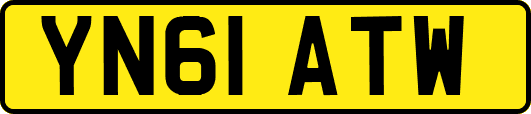 YN61 ATW